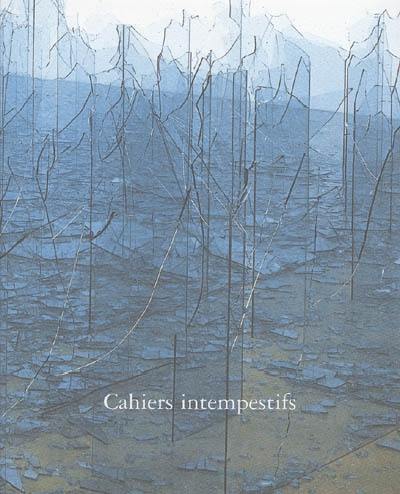 Cahiers intempestifs